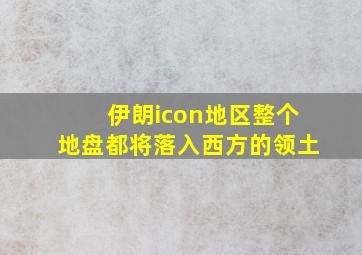 伊朗icon地区整个
地盘都将落入西方的领土